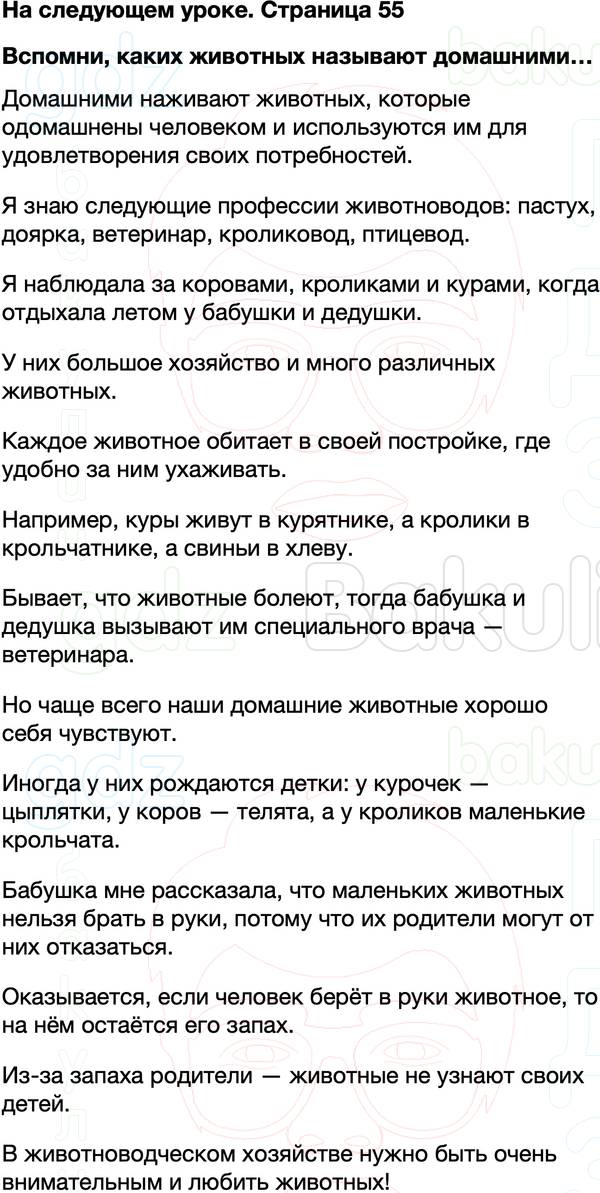 На следующем уроке. Страница 55

Вспомни, каких животных называют домашними…

Домашними наживают животных, которые одомашнены человеком и используются им для удовлетворения своих потребностей.

Я знаю следующие профессии животноводов: пастух, доярка, ветеринар, кроликовод, птицевод.

Я наблюдала за коровами, кроликами и курами, когда отдыхала летом у бабушки и дедушки.

У них большое хозяйство и много различных животных.

Каждое животное обитает в своей постройке, где удобно за ним ухаживать.

Например, куры живут в курятнике, а кролики в крольчатнике, а свиньи в хлеву.

Бывает, что животные болеют, тогда бабушка и дедушка вызывают им специального врача — ветеринара.

Но чаще всего наши домашние животные хорошо себя чувствуют.

Иногда у них рождаются детки: у курочек — цыплятки, у коров — телята, а у кроликов маленькие крольчата.

Бабушка мне рассказала, что маленьких животных нельзя брать в руки, потому что их родители могут от них отказаться.

Оказывается, если человек берёт в руки животное, то на нём остаётся его запах.

Из-за запаха родители — животные не узнают своих детей.

В животноводческом хозяйстве нужно быть очень внимательным и любить животных!